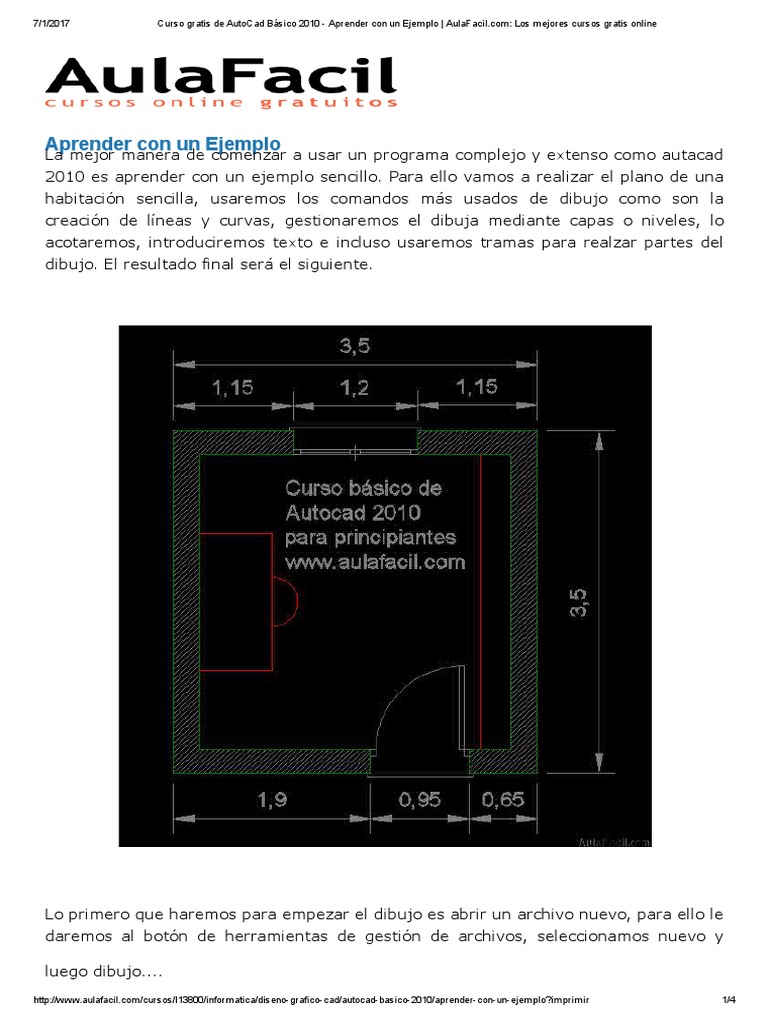 7/1/2017 Curso gratis de AutoCad Básico 2010 - Aprender con un Ejemplo | AulaFacil.com: Los mejores cursos gratis online

AulaFacil
cursos online gratuitos

Aprender con un Ejemplo

La mejor manera de comenzar a usar un programa complejo y extenso como autacad 2010 es aprender con un ejemplo sencillo. Para ello vamos a realizar el plano de una habitación sencilla, usaremos los comandos más usados de dibujo como son la creación de líneas y curvas, gestionaremos el dibuja mediante capas o niveles, lo acotaremos, introduciremos texto e incluso usaremos tramas para realzar partes del dibujo. El resultado final será el siguiente.

3,5
1,15
1,2
1,15
Curso básico de Autocad 2010 para principiantes www.aulafacil.com
3,5
1,9
0,95
0,65
AulaFacil.com

Lo primero que haremos para empezar el dibujo es abrir un archivo nuevo, para ello le daremos al botón de herramientas de gestión de archivos, seleccionamos nuevo y luego dibujo....

http://www.aulafacil.com/cursos/l13800/informatica/diseno-grafico-cad/autocad-basico-2010/aprender-con-un-ejemplo?imprimir 1/4